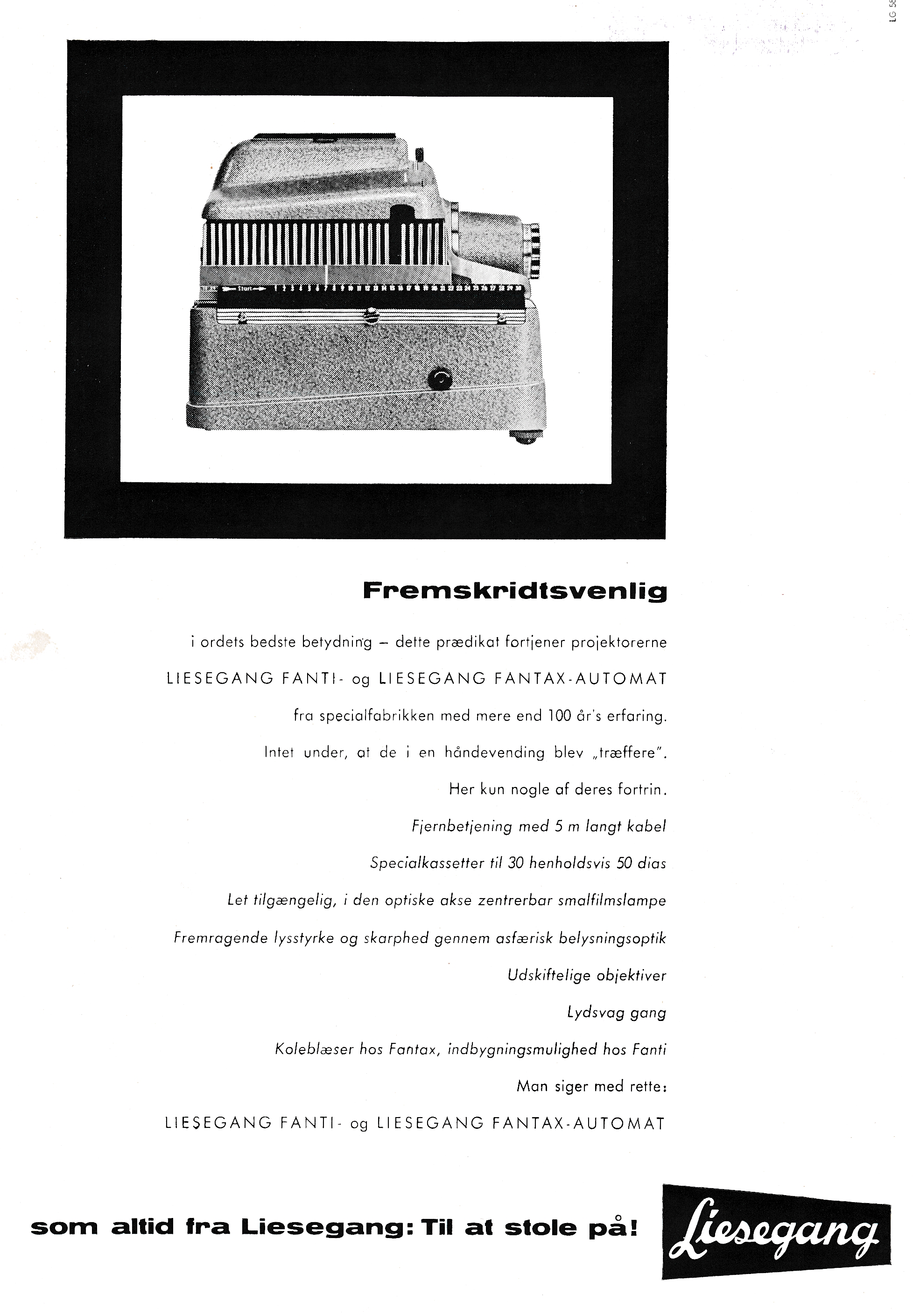 LG 58

Start

Fremskridtsvenlig

i ordets bedste betydning – dette prædikat fortjener projektorerne

LIESEGANG FANTI- og LIESEGANG FANTAX-AUTOMAT

fra specialfabrikken med mere end 100 år's erfaring.

Intet under, at de i en håndevending blev „træffere".

Her kun nogle af deres fortrin.

Fjernbetjening med 5 m langt kabel

Specialkassetter til 30 henholdsvis 50 dias

Let tilgængelig, i den optiske akse zentrerbar smalfilmslampe

Fremragende lysstyrke og skarphed gennem asfærisk belysningsoptik

Udskiftelige objektiver

Lydsvag gang

Koleblæser hos Fantax, indbygningsmulighed hos Fanti

Man siger med rette:

LIESEGANG FANTI- og LIESEGANG FANTAX-AUTOMAT

som altid fra Liesegang: Til at stole på!

Liesegang